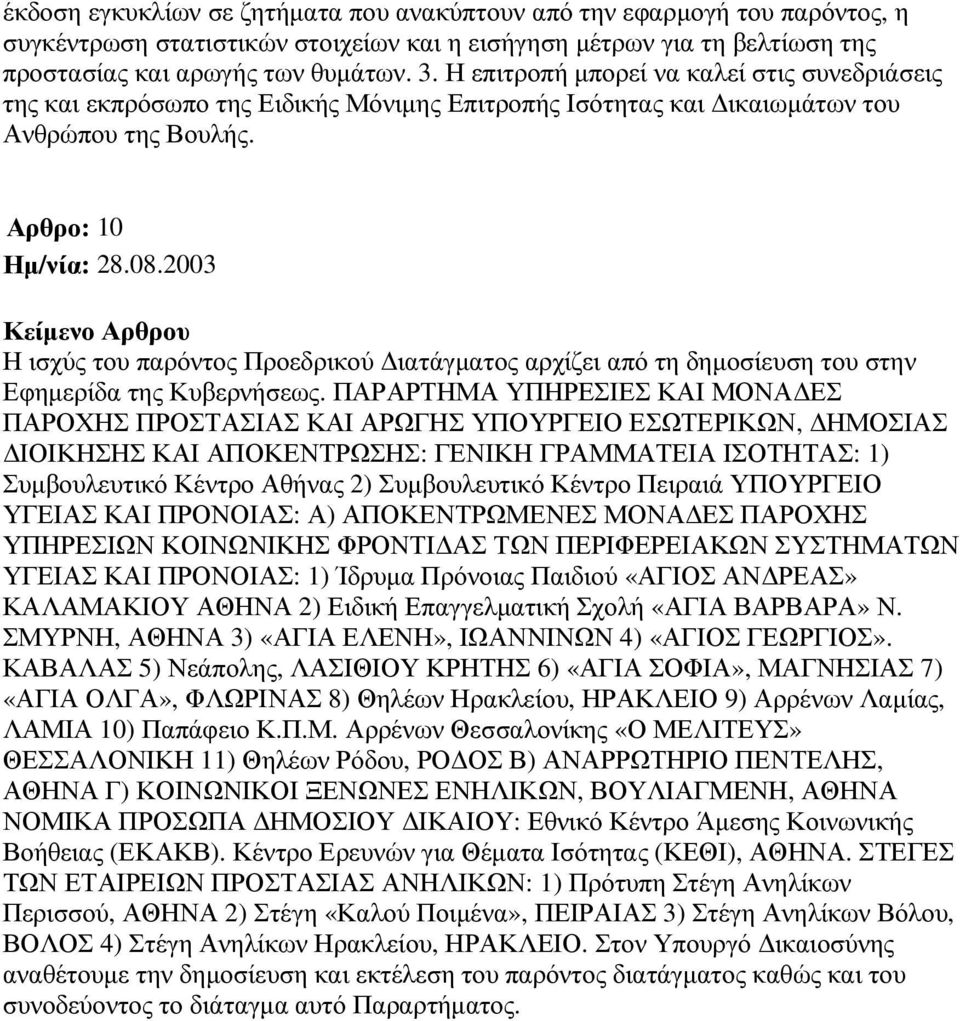 έκδοση εγκυκλίων σε ζητήματα που ανακύπτουν από την εφαρμογή του παρόντος, η συγκέντρωση στατιστικών στοιχείων και η εισήγηση μέτρων για τη βελτίωση της προστασίας και αρωγής των θυμάτων. 3. Η επιτροπή μπορεί να καλεί στις συνεδριάσεις της και εκπρόσωπο της Ειδικής Μόνιμης Επιτροπής Ισότητας και Δικαιωμάτων του Ανθρώπου της Βουλής.

Αρθρο: 10
Ημ/νία: 28.08.2003

Κείμενο Αρθρου
Η ισχύς του παρόντος Προεδρικού Διατάγματος αρχίζει από τη δημοσίευση του στην Εφημερίδα της Κυβερνήσεως. ΠΑΡΑΡΤΗΜΑ ΥΠΗΡΕΣΙΕΣ ΚΑΙ ΜΟΝΑΔΕΣ ΠΑΡΟΧΗΣ ΠΡΟΣΤΑΣΙΑΣ ΚΑΙ ΑΡΩΓΗΣ ΥΠΟΥΡΓΕΙΟ ΕΣΩΤΕΡΙΚΩΝ, ΔΗΜΟΣΙΑΣ ΔΙΟΙΚΗΣΗΣ ΚΑΙ ΑΠΟΚΕΝΤΡΩΣΗΣ: ΓΕΝΙΚΗ ΓΡΑΜΜΑΤΕΙΑ ΙΣΟΤΗΤΑΣ: 1) Συμβουλευτικό Κέντρο Αθήνας 2) Συμβουλευτικό Κέντρο Πειραιά ΥΠΟΥΡΓΕΙΟ ΥΓΕΙΑΣ ΚΑΙ ΠΡΟΝΟΙΑΣ: Α) ΑΠΟΚΕΝΤΡΩΜΕΝΕΣ ΜΟΝΑΔΕΣ ΠΑΡΟΧΗΣ ΥΠΗΡΕΣΙΩΝ ΚΟΙΝΩΝΙΚΗΣ ΦΡΟΝΤΙΔΑΣ ΤΩΝ ΠΕΡΙΦΕΡΕΙΑΚΩΝ ΣΥΣΤΗΜΑΤΩΝ ΥΓΕΙΑΣ ΚΑΙ ΠΡΟΝΟΙΑΣ: 1) Ίδρυμα Πρόνοιας Παιδιού «ΑΓΙΟΣ ΑΝΔΡΕΑΣ» ΚΑΛΑΜΑΚΙΟΥ ΑΘΗΝΑ 2) Ειδική Επαγγελματική Σχολή «ΑΓΙΑ ΒΑΡΒΑΡΑ» Ν. ΣΜΥΡΝΗ, ΑΘΗΝΑ 3) «ΑΓΙΑ ΕΛΕΝΗ», ΙΩΑΝΝΙΝΩΝ 4) «ΑΓΙΟΣ ΓΕΩΡΓΙΟΣ». ΚΑΒΑΛΑΣ 5) Νεάπολης, ΛΑΣΙΘΙΟΥ ΚΡΗΤΗΣ 6) «ΑΓΙΑ ΣΟΦΙΑ», ΜΑΓΝΗΣΙΑΣ 7) «ΑΓΙΑ ΟΛΓΑ», ΦΛΩΡΙΝΑΣ 8) Θηλέων Ηρακλείου, ΗΡΑΚΛΕΙΟ 9) Αρρένων Λαμίας, ΛΑΜΙΑ 10) Παπάφειο Κ.Π.Μ. Αρρένων Θεσσαλονίκης «Ο ΜΕΛΙΤΕΥΣ» ΘΕΣΣΑΛΟΝΙΚΗ 11) Θηλέων Ρόδου, ΡΟΔΟΣ Β) ΑΝΑΡΡΩΤΗΡΙΟ ΠΕΝΤΕΛΗΣ, ΑΘΗΝΑ Γ) ΚΟΙΝΩΝΙΚΟΙ ΞΕΝΩΝΕΣ ΕΝΗΛΙΚΩΝ, ΒΟΥΛΙΑΓΜΕΝΗ, ΑΘΗΝΑ ΝΟΜΙΚΑ ΠΡΟΣΩΠΑ ΔΗΜΟΣΙΟΥ ΔΙΚΑΙΟΥ: Εθνικό Κέντρο Άμεσης Κοινωνικής Βοήθειας (ΕΚΑΚΒ). Κέντρο Ερευνών για Θέματα Ισότητας (ΚΕΘΙ), ΑΘΗΝΑ. ΣΤΕΓΕΣ ΤΩΝ ΕΤΑΙΡΕΙΩΝ ΠΡΟΣΤΑΣΙΑΣ ΑΝΗΛΙΚΩΝ: 1) Πρότυπη Στέγη Ανηλίκων Περισσού, ΑΘΗΝΑ 2) Στέγη «Καλού Ποιμένα», ΠΕΙΡΑΙΑΣ 3) Στέγη Ανηλίκων Βόλου, ΒΟΛΟΣ 4) Στέγη Ανηλίκων Ηρακλείου, ΗΡΑΚΛΕΙΟ. Στον Υπουργό Δικαιοσύνης αναθέτουμε την δημοσίευση και εκτέλεση του παρόντος διατάγματος καθώς και του συνοδεύοντος το διάταγμα αυτό Παραρτήματος.